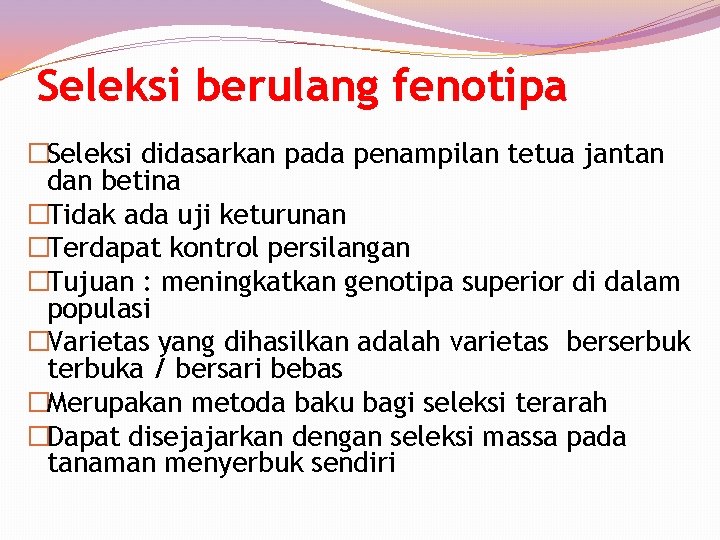 Seleksi berulang fenotipa

□Seleksi didasarkan pada penampilan tetua jantan dan betina
□Tidak ada uji keturunan
□Terdapat kontrol persilangan
□Tujuan : meningkatkan genotipa superior di dalam populasi
□Varietas yang dihasilkan adalah varietas berserbuk terbuka / bersari bebas
□Merupakan metoda baku bagi seleksi terarah
□Dapat disejajarkan dengan seleksi massa pada tanaman menyerbuk sendiri